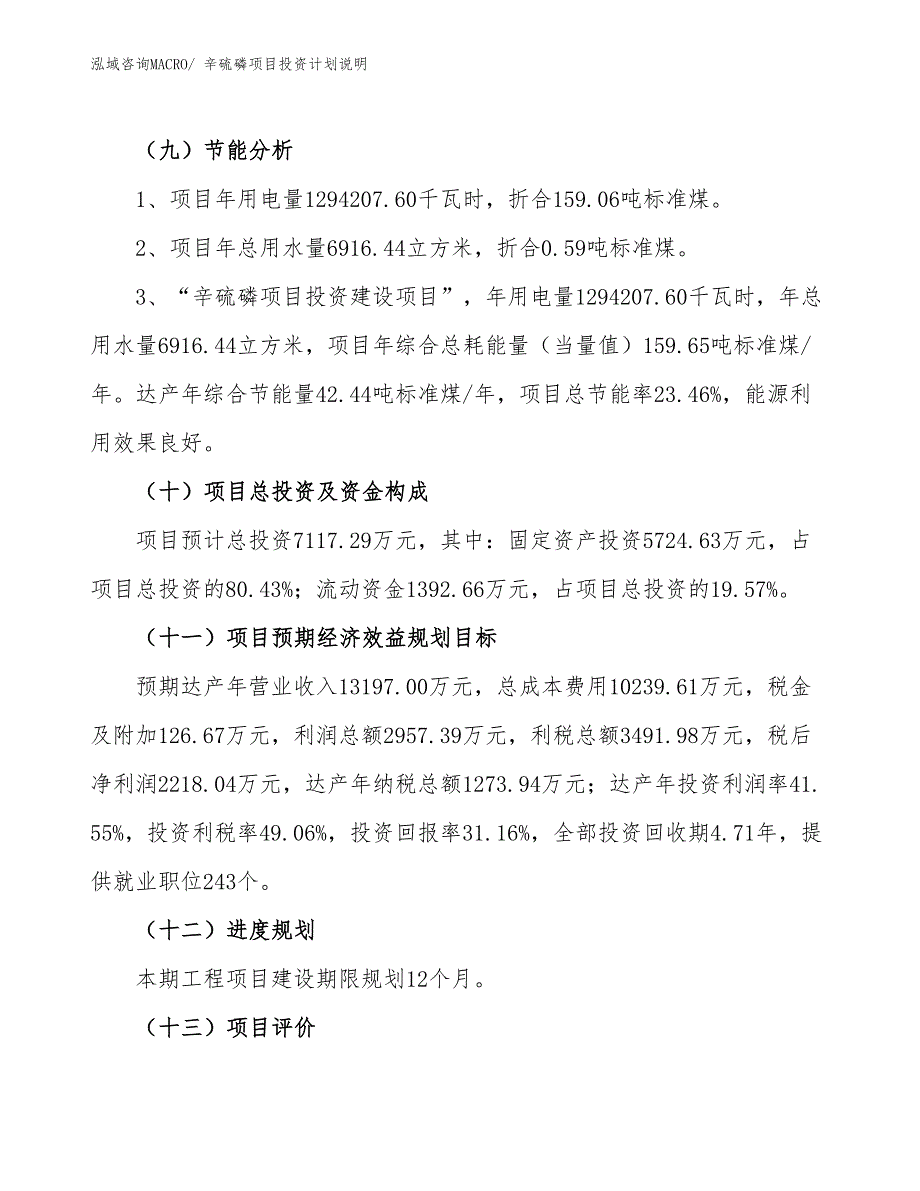 泓域咨询MACRO/ 辛硫磷项目投资计划说明

（九）节能分析

1、项目年用电量1294207.60千瓦时，折合159.06吨标准煤。

2、项目年总用水量6916.44立方米，折合0.59吨标准煤。

3、“辛硫磷项目投资建设项目”，年用电量1294207.60千瓦时，年总用水量6916.44立方米，项目年综合总耗能量（当量值）159.65吨标准煤/年。达产年综合节能量42.44吨标准煤/年，项目总节能率23.46%，能源利用效果良好。

（十）项目总投资及资金构成

项目预计总投资7117.29万元，其中：固定资产投资5724.63万元，占项目总投资的80.43%；流动资金1392.66万元，占项目总投资的19.57%。

（十一）项目预期经济效益规划目标

预期达产年营业收入13197.00万元，总成本费用10239.61万元，税金及附加126.67万元，利润总额2957.39万元，利税总额3491.98万元，税后净利润2218.04万元，达产年纳税总额1273.94万元；达产年投资利润率41.55%，投资利税率49.06%，投资回报率31.16%，全部投资回收期4.71年，提供就业职位243个。

（十二）进度规划

本期工程项目建设期限规划12个月。

（十三）项目评价